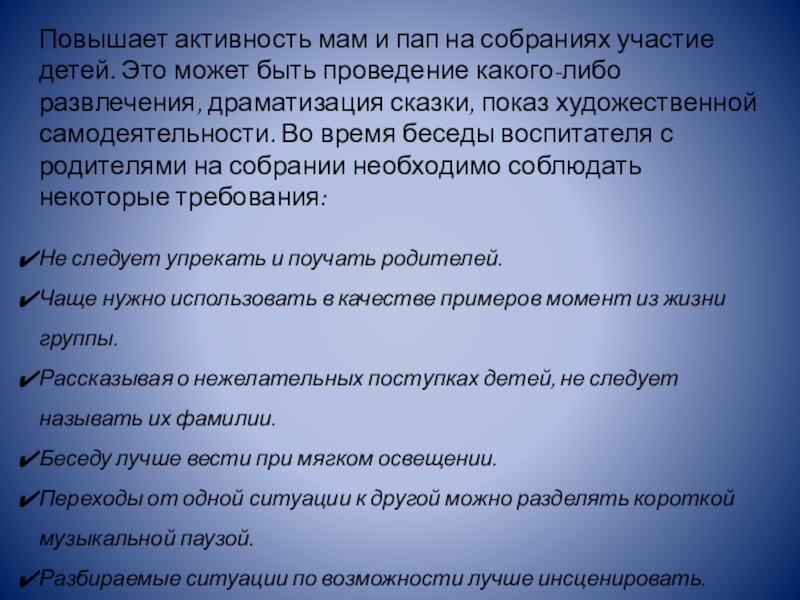 Повышает активность мам и пап на собраниях участие детей. Это может быть проведение какого-либо развлечения, драматизация сказки, показ художественной самодеятельности. Во время беседы воспитателя с родителями на собрании необходимо соблюдать некоторые требования:

✔Не следует упрекать и поучать родителей.

✔Чаще нужно использовать в качестве примеров момент из жизни группы.

✔Рассказывая о нежелательных поступках детей, не следует называть их фамилии.

✔Беседу лучше вести при мягком освещении.

✔Переходы от одной ситуации к другой можно разделять короткой музыкальной паузой.

✔Разбираемые ситуации по возможности лучше инсценировать.